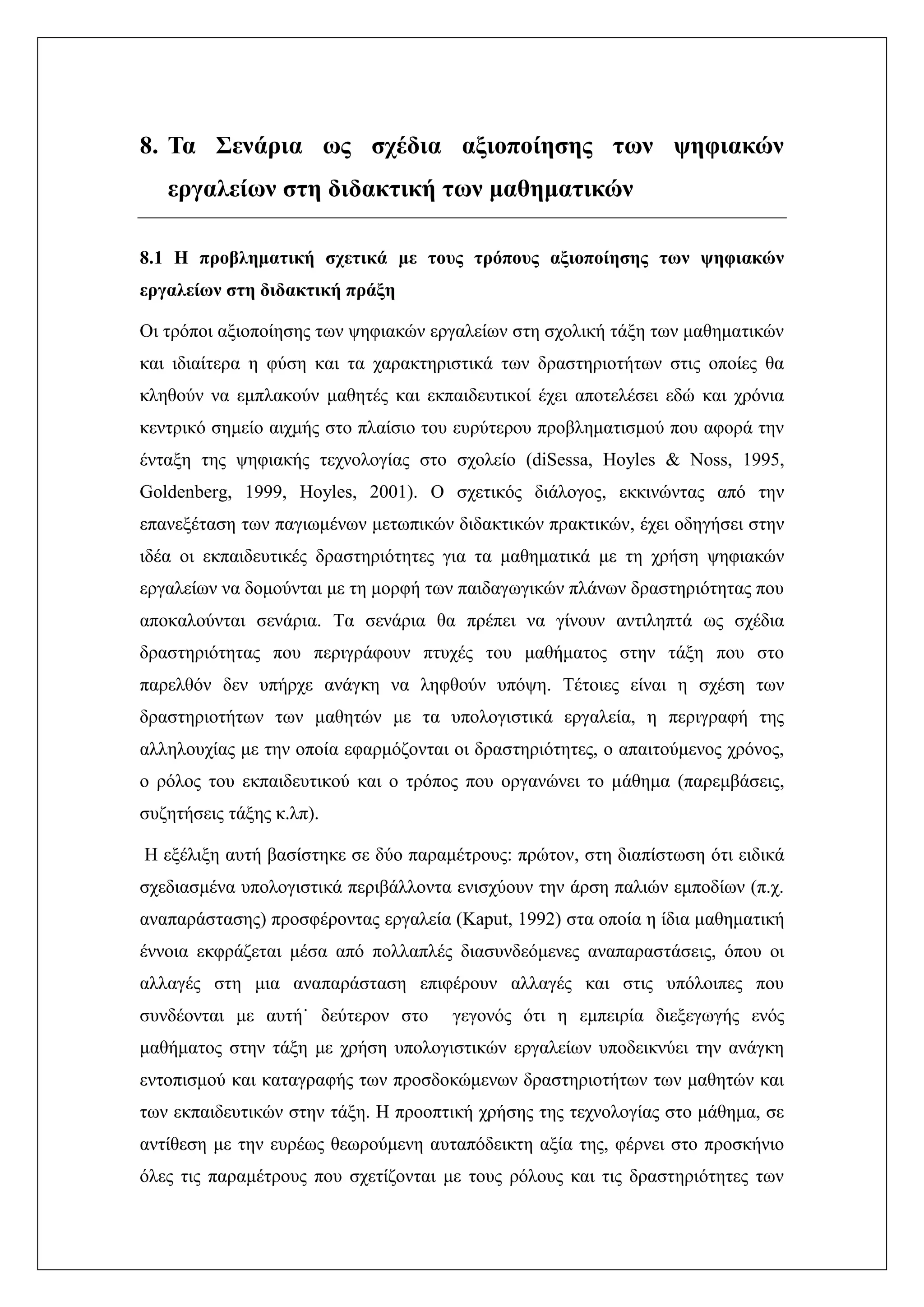 8. Τα Σενάρια ως σχέδια αξιοποίησης των ψηφιακών εργαλείων στη διδακτική των μαθηματικών

8.1 Η προβληματική σχετικά με τους τρόπους αξιοποίησης των ψηφιακών εργαλείων στη διδακτική πράξη

Οι τρόποι αξιοποίησης των ψηφιακών εργαλείων στη σχολική τάξη των μαθηματικών και ιδιαίτερα η φύση και τα χαρακτηριστικά των δραστηριοτήτων στις οποίες θα κληθούν να εμπλακούν μαθητές και εκπαιδευτικοί έχει αποτελέσει εδώ και χρόνια κεντρικό σημείο αιχμής στο πλαίσιο του ευρύτερου προβληματισμού που αφορά την ένταξη της ψηφιακής τεχνολογίας στο σχολείο (diSessa, Hoyles & Noss, 1995, Goldenberg, 1999, Hoyles, 2001). Ο σχετικός διάλογος, εκκινώντας από την επανεξέταση των παγιωμένων μετωπικών διδακτικών πρακτικών, έχει οδηγήσει στην ιδέα οι εκπαιδευτικές δραστηριότητες για τα μαθηματικά με τη χρήση ψηφιακών εργαλείων να δομούνται με τη μορφή των παιδαγωγικών πλάνων δραστηριότητας που αποκαλούνται σενάρια. Τα σενάρια θα πρέπει να γίνουν αντιληπτά ως σχέδια δραστηριότητας που περιγράφουν πτυχές του μαθήματος στην τάξη που στο παρελθόν δεν υπήρχε ανάγκη να ληφθούν υπόψη. Τέτοιες είναι η σχέση των δραστηριοτήτων των μαθητών με τα υπολογιστικά εργαλεία, η περιγραφή της αλληλουχίας με την οποία εφαρμόζονται οι δραστηριότητες, ο απαιτούμενος χρόνος, ο ρόλος του εκπαιδευτικού και ο τρόπος που οργανώνει το μάθημα (παρεμβάσεις, συζητήσεις τάξης κ.λπ).

Η εξέλιξη αυτή βασίστηκε σε δύο παραμέτρους: πρώτον, στη διαπίστωση ότι ειδικά σχεδιασμένα υπολογιστικά περιβάλλοντα ενισχύουν την άρση παλιών εμποδίων (π.χ. αναπαράστασης) προσφέροντας εργαλεία (Kaput, 1992) στα οποία η ίδια μαθηματική έννοια εκφράζεται μέσα από πολλαπλές διασυνδεόμενες αναπαραστάσεις, όπου οι αλλαγές στη μια αναπαράσταση επιφέρουν αλλαγές και στις υπόλοιπες που συνδέονται με αυτή˙ δεύτερον στο γεγονός ότι η εμπειρία διεξεγωγής ενός μαθήματος στην τάξη με χρήση υπολογιστικών εργαλείων υποδεικνύει την ανάγκη εντοπισμού και καταγραφής των προσδοκώμενων δραστηριοτήτων των μαθητών και των εκπαιδευτικών στην τάξη. Η προοπτική χρήσης της τεχνολογίας στο μάθημα, σε αντίθεση με την ευρέως θεωρούμενη αυταπόδεικτη αξία της, φέρνει στο προσκήνιο όλες τις παραμέτρους που σχετίζονται με τους ρόλους και τις δραστηριότητες των